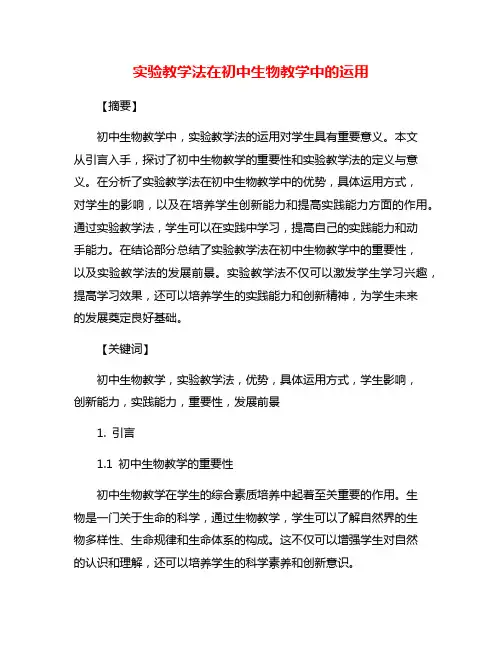 实验教学法在初中生物教学中的运用

【摘要】

初中生物教学中，实验教学法的运用对学生具有重要意义。本文从引言入手，探讨了初中生物教学的重要性和实验教学法的定义与意义。在分析了实验教学法在初中生物教学中的优势，具体运用方式，对学生的影响，以及在培养学生创新能力和提高实践能力方面的作用。通过实验教学法，学生可以在实践中学习，提高自己的实践能力和动手能力。在结论部分总结了实验教学法在初中生物教学中的重要性，以及实验教学法的发展前景。实验教学法不仅可以激发学生学习兴趣，提高学习效果，还可以培养学生的实践能力和创新精神，为学生未来的发展奠定良好基础。

【关键词】

初中生物教学，实验教学法，优势，具体运用方式，学生影响，创新能力，实践能力，重要性，发展前景

1. 引言

1.1 初中生物教学的重要性

初中生物教学在学生的综合素质培养中起着至关重要的作用。生物是一门关于生命的科学，通过生物教学，学生可以了解自然界的生物多样性、生命规律和生命体系的构成。这不仅可以增强学生对自然的认识和理解，还可以培养学生的科学素养和创新意识。